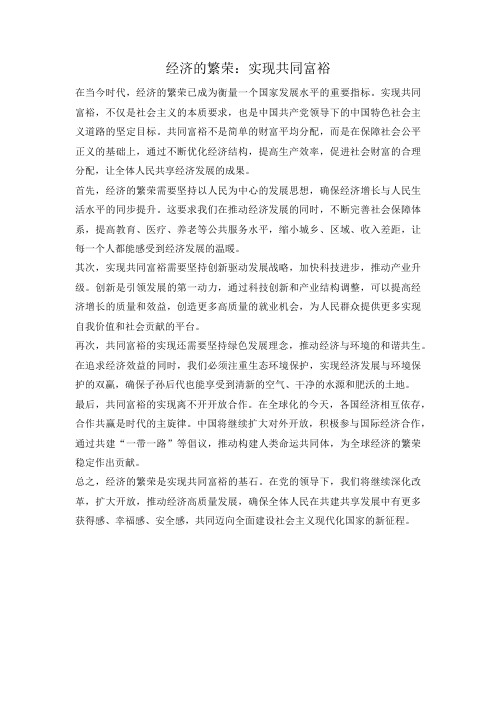 经济的繁荣：实现共同富裕

在当今时代，经济的繁荣已成为衡量一个国家发展水平的重要指标。实现共同富裕，不仅是社会主义的本质要求，也是中国共产党领导下的中国特色社会主义道路的坚定目标。共同富裕不是简单的财富平均分配，而是在保障社会公平正义的基础上，通过不断优化经济结构，提高生产效率，促进社会财富的合理分配，让全体人民共享经济发展的成果。

首先，经济的繁荣需要坚持以人民为中心的发展思想，确保经济增长与人民生活水平的同步提升。这要求我们在推动经济发展的同时，不断完善社会保障体系，提高教育、医疗、养老等公共服务水平，缩小城乡、区域、收入差距，让每一个人都能感受到经济发展的温暖。

其次，实现共同富裕需要坚持创新驱动发展战略，加快科技进步，推动产业升级。创新是引领发展的第一动力，通过科技创新和产业结构调整，可以提高经济增长的质量和效益，创造更多高质量的就业机会，为人民群众提供更多实现自我价值和社会贡献的平台。

再次，共同富裕的实现还需要坚持绿色发展理念，推动经济与环境的和谐共生。在追求经济效益的同时，我们必须注重生态环境保护，实现经济发展与环境保护的双赢，确保子孙后代也能享受到清新的空气、干净的水源和肥沃的土地。

最后，共同富裕的实现离不开开放合作。在全球化的今天，各国经济相互依存，合作共赢是时代的主旋律。中国将继续扩大对外开放，积极参与国际经济合作，通过共建“一带一路”等倡议，推动构建人类命运共同体，为全球经济的繁荣稳定作出贡献。

总之，经济的繁荣是实现共同富裕的基石。在党的领导下，我们将继续深化改革，扩大开放，推动经济高质量发展，确保全体人民在共建共享发展中有更多获得感、幸福感、安全感，共同迈向全面建设社会主义现代化国家的新征程。